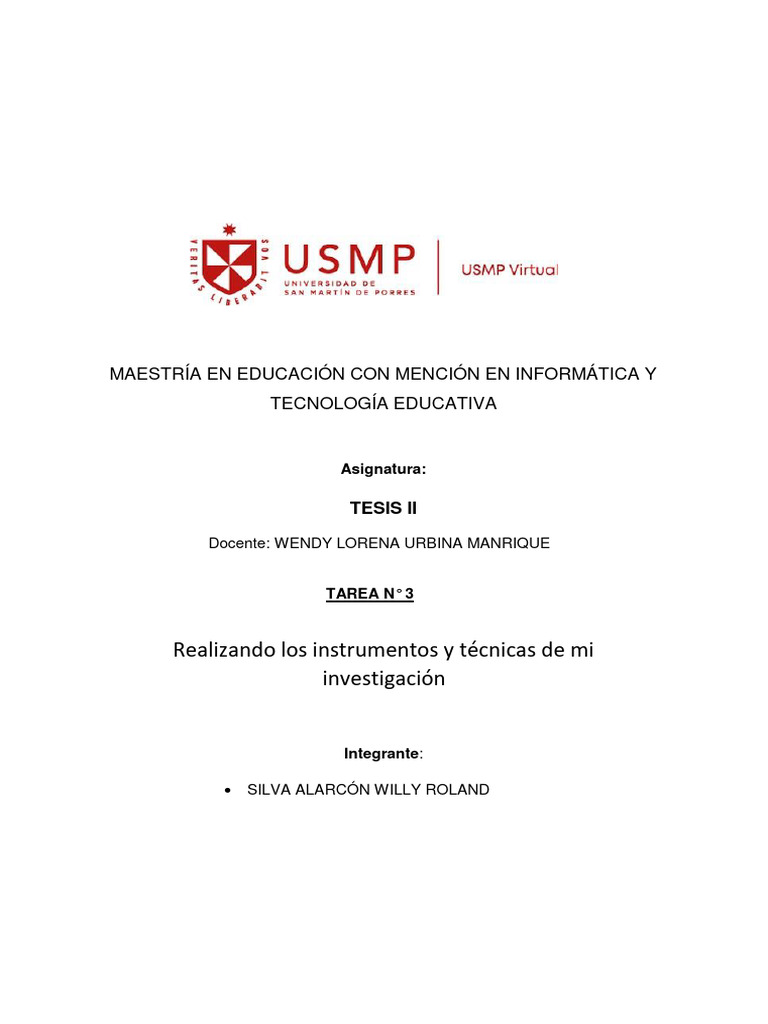 VERITAS LIBERABIT VOS

USMP
UNIVERSIDAD DE
SAN MARTÍN DE PORRES

USMP Virtual

MAESTRÍA EN EDUCACIÓN CON MENCIÓN EN INFORMÁTICA Y TECNOLOGÍA EDUCATIVA

Asignatura:

TESIS II

Docente: WENDY LORENA URBINA MANRIQUE

TAREA N° 3

Realizando los instrumentos y técnicas de mi investigación

Integrante:

• SILVA ALARCÓN WILLY ROLAND